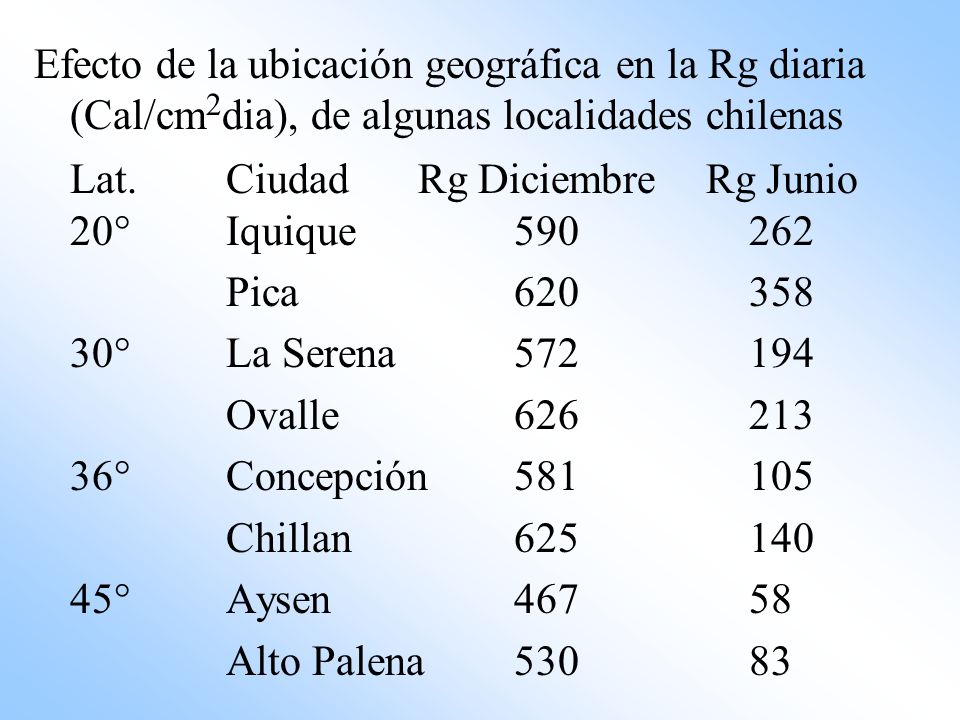 Efecto de la ubicación geográfica en la Rg diaria (Cal/cm$^2$dia), de algunas localidades chilenas

| Lat. | Ciudad | Rg Diciembre | Rg Junio |
|---|---|---|---|
| 20° | Iquique | 590 | 262 |
| | Pica | 620 | 358 |
| 30° | La Serena | 572 | 194 |
| | Ovalle | 626 | 213 |
| 36° | Concepción | 581 | 105 |
| | Chillan | 625 | 140 |
| 45° | Aysen | 467 | 58 |
| | Alto Palena | 530 | 83 |